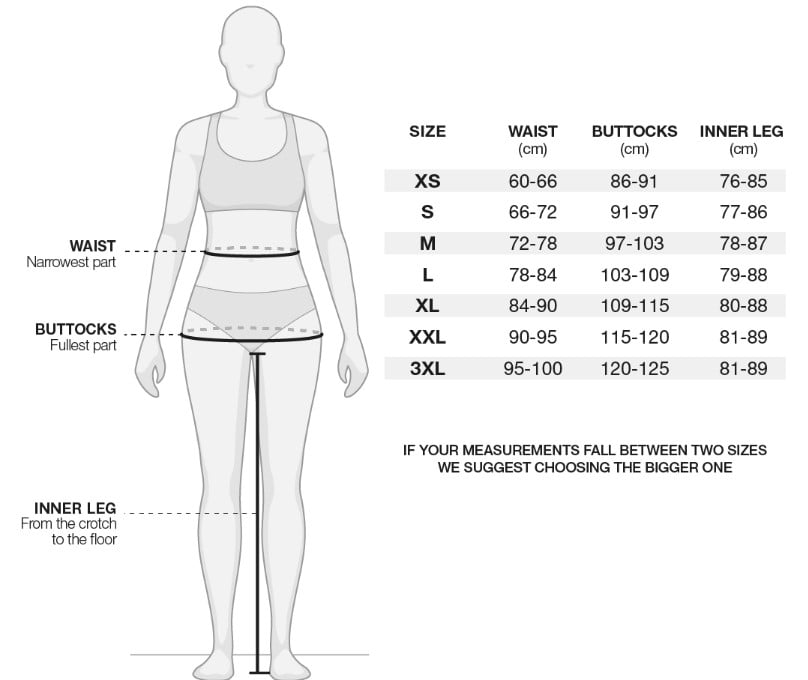 WAIST
Narrowest part

BUTTOCKS
Fullest part

INNER LEG
From the crotch to the floor

| SIZE | WAIST (cm) | BUTTOCKS (cm) | INNER LEG (cm) |
|---|---|---|---|
| XS | 60-66 | 86-91 | 76-85 |
| S | 66-72 | 91-97 | 77-86 |
| M | 72-78 | 97-103 | 78-87 |
| L | 78-84 | 103-109 | 79-88 |
| XL | 84-90 | 109-115 | 80-88 |
| XXL | 90-95 | 115-120 | 81-89 |
| 3XL | 95-100 | 120-125 | 81-89 |

IF YOUR MEASUREMENTS FALL BETWEEN TWO SIZES WE SUGGEST CHOOSING THE BIGGER ONE